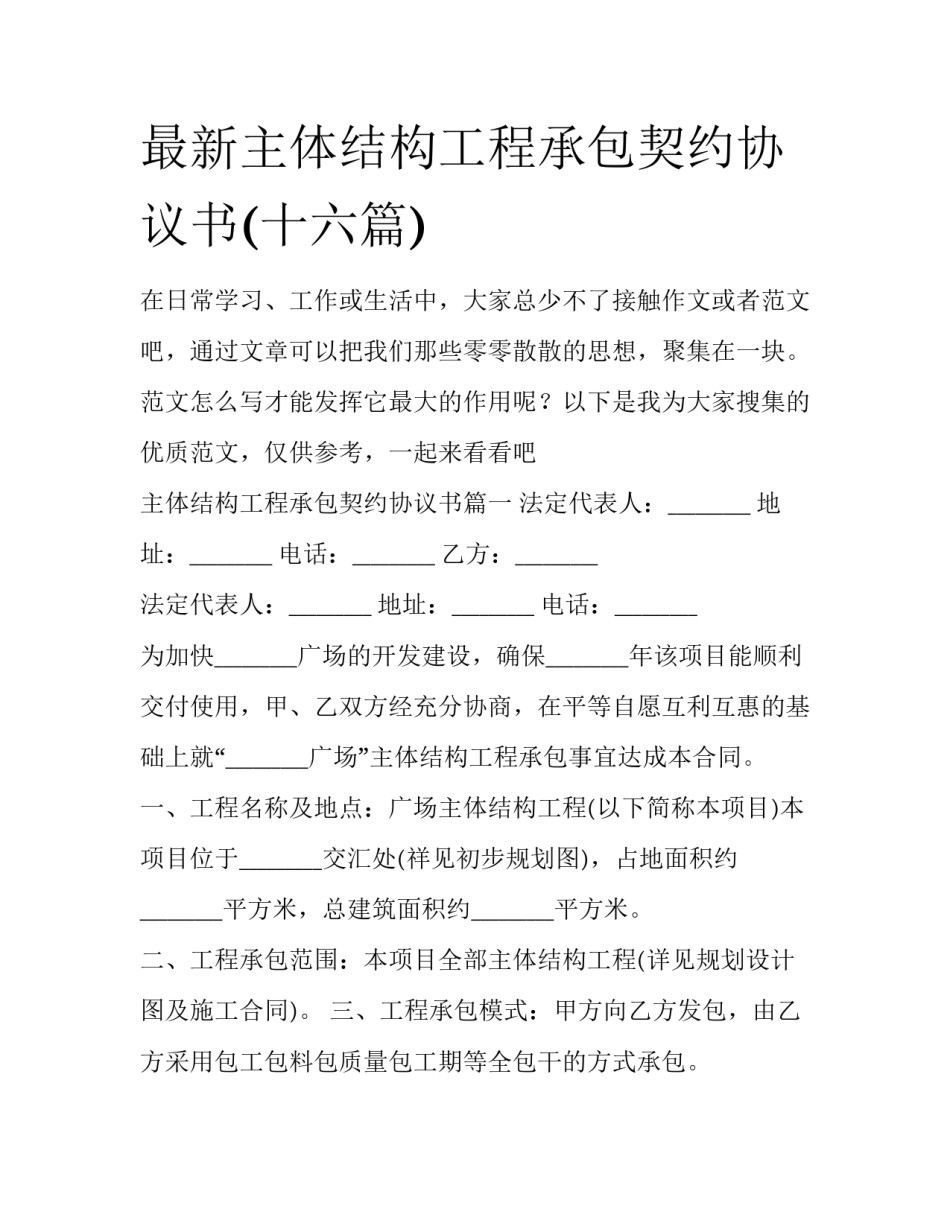 最新主体结构工程承包契约协议书(十六篇)

在日常学习、工作或生活中，大家总少不了接触作文或者范文吧，通过文章可以把我们那些零零散散的思想，聚集在一块。范文怎么写才能发挥它最大的作用呢？以下是我为大家搜集的优质范文，仅供参考，一起来看看吧

主体结构工程承包契约协议书篇一 法定代表人：_______ 地址：_______ 电话：_______ 乙方：_______

法定代表人：_______ 地址：_______ 电话：_______

为加快_______广场的开发建设，确保_______年该项目能顺利交付使用，甲、乙双方经充分协商，在平等自愿互利互惠的基础上就“_______广场”主体结构工程承包事宜达成本合同。

一、工程名称及地点：广场主体结构工程(以下简称本项目)本项目位于_______交汇处(祥见初步规划图)，占地面积约_______平方米，总建筑面积约_______平方米。

二、工程承包范围：本项目全部主体结构工程(详见规划设计图及施工合同)。 三、工程承包模式：甲方向乙方发包，由乙方采用包工包料包质量包工期等全包干的方式承包。